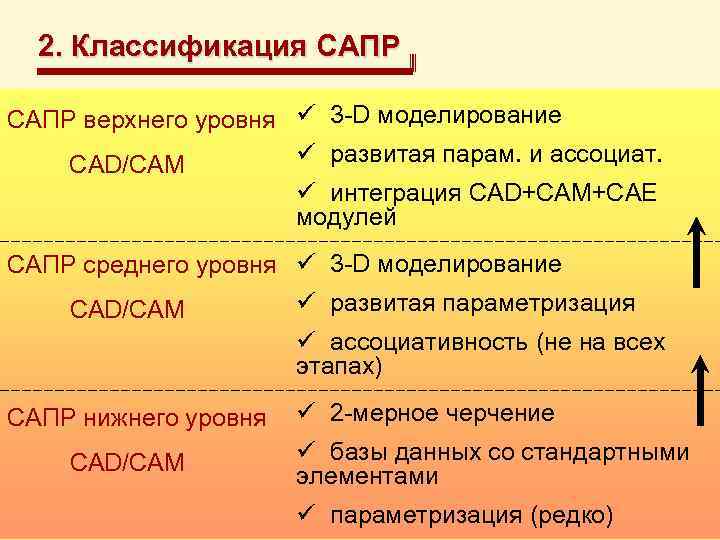 2. Классификация САПР

САПР верхнего уровня
CAD/CAM

✓ 3-D моделирование
✓ развитая парам. и ассоциат.
✓ интеграция CAD+CAM+CAE модулей

САПР среднего уровня
CAD/CAM

✓ 3-D моделирование
✓ развитая параметризация
✓ ассоциативность (не на всех этапах)

САПР нижнего уровня
CAD/CAM

✓ 2-мерное черчение
✓ базы данных со стандартными элементами
✓ параметризация (редко)